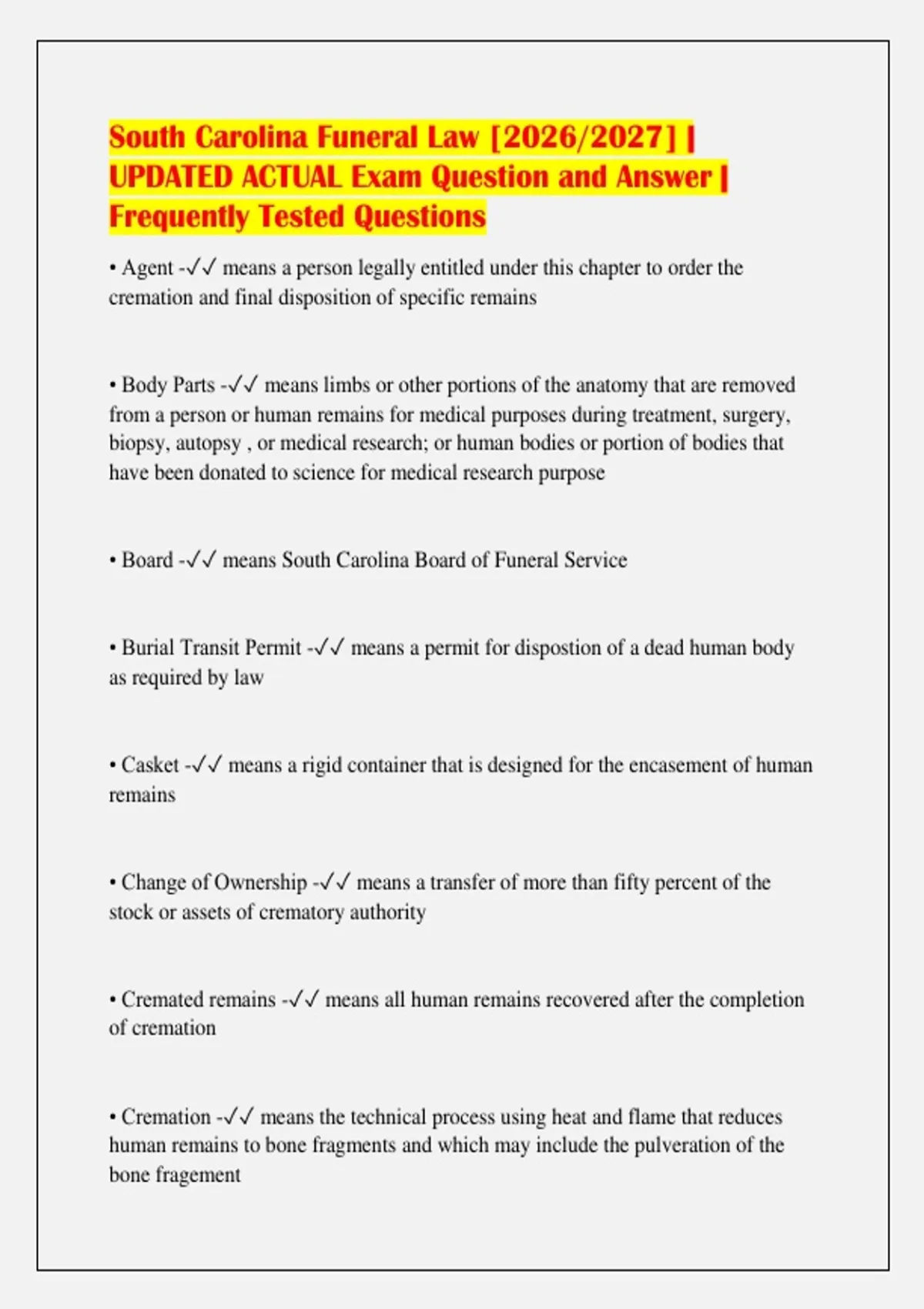 South Carolina Funeral Law [2026/2027] | UPDATED ACTUAL Exam Question and Answer | Frequently Tested Questions

• Agent -✓✓ means a person legally entitled under this chapter to order the cremation and final disposition of specific remains

• Body Parts -✓✓ means limbs or other portions of the anatomy that are removed from a person or human remains for medical purposes during treatment, surgery, biopsy, autopsy , or medical research; or human bodies or portion of bodies that have been donated to science for medical research purpose

• Board -✓✓ means South Carolina Board of Funeral Service

• Burial Transit Permit -✓✓ means a permit for dispostion of a dead human body as required by law

• Casket -✓✓ means a rigid container that is designed for the encasement of human remains

• Change of Ownership -✓✓ means a transfer of more than fifty percent of the stock or assets of crematory authority

• Cremated remains -✓✓ means all human remains recovered after the completion of cremation

• Cremation -✓✓ means the technical process using heat and flame that reduces human remains to bone fragments and which may include the pulveration of the bone fragement